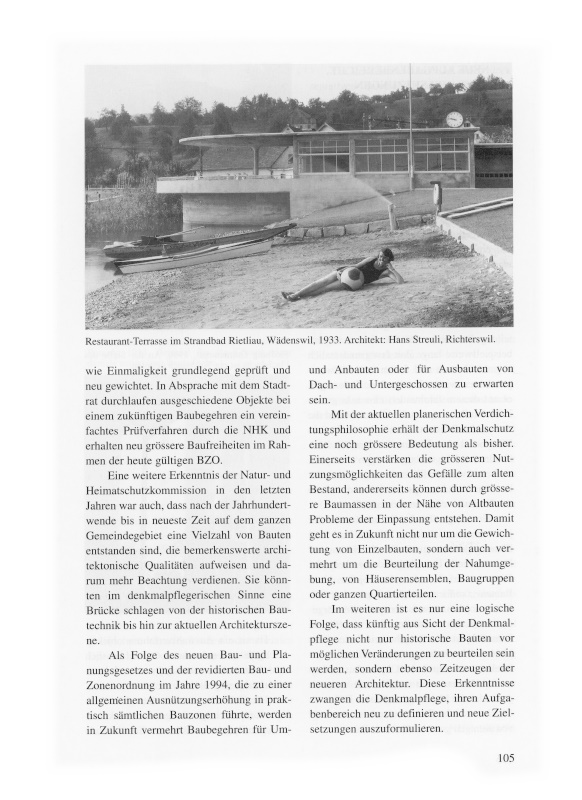 Restaurant-Terrasse im Strandbad Rietliau, Wädenswil, 1933. Architekt: Hans Streuli, Richterswil.

wie Einmaligkeit grundlegend geprüft und neu gewichtet. In Absprache mit dem Stadtrat durchlaufen ausgeschiedene Objekte bei einem zukünftigen Baubegehren ein vereinfachtes Prüfverfahren durch die NHK und erhalten neu grössere Baufreiheiten im Rahmen der heute gültigen BZO.

Eine weitere Erkenntnis der Natur- und Heimatschutzkommission in den letzten Jahren war auch, dass nach der Jahrhundertwende bis in neueste Zeit auf dem ganzen Gemeindegebiet eine Vielzahl von Bauten entstanden sind, die bemerkenswerte architektonische Qualitäten aufweisen und darum mehr Beachtung verdienen. Sie könnten im denkmalpflegerischen Sinne eine Brücke schlagen von der historischen Bautechnik bis hin zur aktuellen Architekturszene.

Als Folge des neuen Bau- und Planungsgesetzes und der revidierten Bau- und Zonenordnung im Jahre 1994, die zu einer allgemeinen Ausnützungserhöhung in praktisch sämtlichen Bauzonen führte, werden in Zukunft vermehrt Baubegehren für Um- und Anbauten oder für Ausbauten von Dach- und Untergeschossen zu erwarten sein.

Mit der aktuellen planerischen Verdichtungsphilosophie erhält der Denkmalschutz eine noch grössere Bedeutung als bisher. Einerseits verstärken die grösseren Nutzungsmöglichkeiten das Gefälle zum alten Bestand, andererseits können durch grössere Baumassen in der Nähe von Altbauten Probleme der Einpassung entstehen. Damit geht es in Zukunft nicht nur um die Gewichtung von Einzelbauten, sondern auch vermehrt um die Beurteilung der Nahumgebung, von Häuserensemblen, Baugruppen oder ganzen Quartierteilen.

Im weiteren ist es nur eine logische Folge, dass künftig aus Sicht der Denkmalpflege nicht nur historische Bauten vor möglichen Veränderungen zu beurteilen sein werden, sondern ebenso Zeitzeugen der neueren Architektur. Diese Erkenntnisse zwangen die Denkmalpflege, ihren Aufgabenbereich neu zu definieren und neue Zielsetzungen auszuformulieren.

105